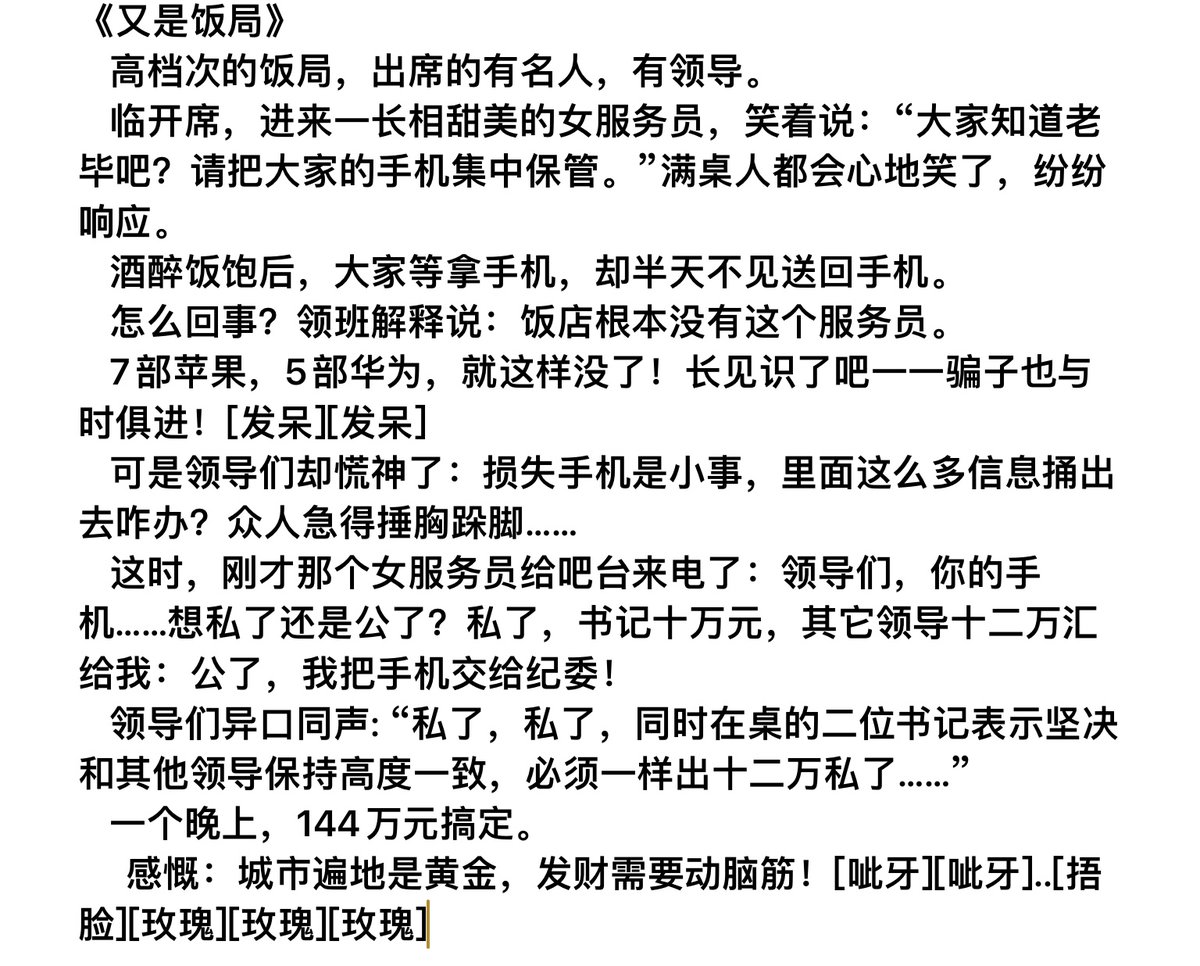 《又是饭局》

高档次的饭局，出席的有名人，有领导。

临开席，进来一长相甜美的女服务员，笑着说：“大家知道老毕吧？请把大家的手机集中保管。”满桌人都会心地笑了，纷纷响应。

酒醉饭饱后，大家等拿手机，却半天不见送回手机。

怎么回事？领班解释说：饭店根本没有这个服务员。

7部苹果，5部华为，就这样没了！长见识了吧——骗子也与时俱进！[发呆][发呆]

可是领导们却慌神了：损失手机是小事，里面这么多信息捅出去咋办？众人急得捶胸跺脚……

这时，刚才那个女服务员给吧台来电了：领导们，你的手机……想私了还是公了？私了，书记十万元，其它领导十二万汇给我：公了，我把手机交给纪委！

领导们异口同声:“私了，私了，同时在桌的二位书记表示坚决和其他领导保持高度一致，必须一样出十二万私了……”

一个晚上，144万元搞定。

感慨：城市遍地是黄金，发财需要动脑筋！[呲牙][呲牙]..[捂脸][玫瑰][玫瑰][玫瑰]